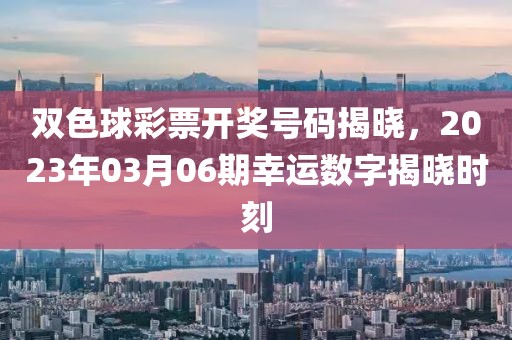 双色球彩票开奖号码揭晓，2023年03月06期幸运数字揭晓时刻